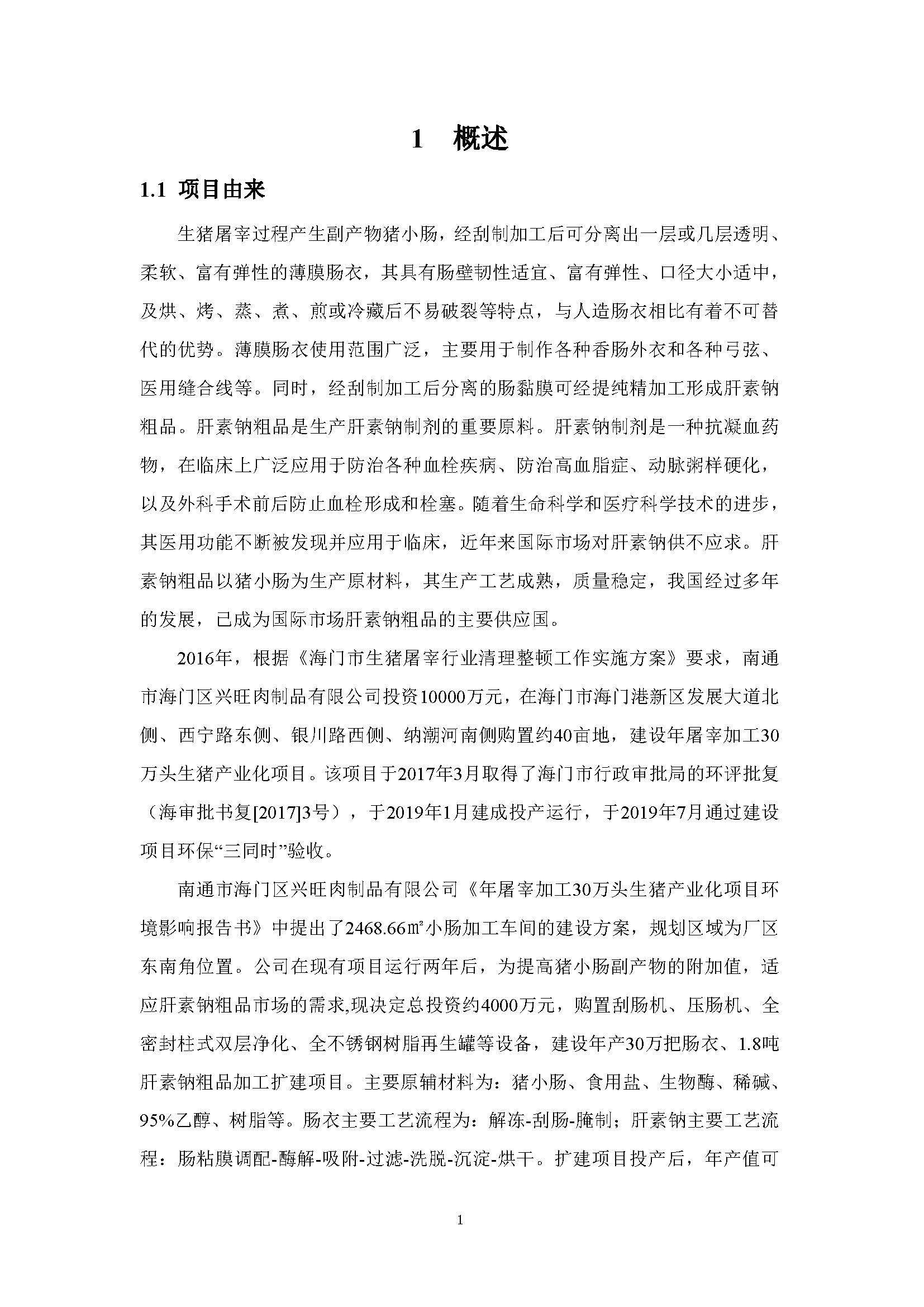 1 概述

1.1 项目由来

生猪屠宰过程产生副产物猪小肠，经刮制加工后可分离出一层或几层透明、柔软、富有弹性的薄膜肠衣，其具有肠壁韧性适宜、富有弹性、口径大小适中，及烘、烤、蒸、煮、煎或冷藏后不易破裂等特点，与人造肠衣相比有着不可替代的优势。薄膜肠衣使用范围广泛，主要用于制作各种香肠外衣和各种弓弦、医用缝合线等。同时，经刮制加工后分离的肠黏膜可经提纯精加工形成肝素钠粗品。肝素钠粗品是生产肝素钠制剂的重要原料。肝素钠制剂是一种抗凝血药物，在临床上广泛应用于防治各种血栓疾病、防治高血脂症、动脉粥样硬化，以及外科手术前后防止血栓形成和栓塞。随着生命科学和医疗科学技术的进步，其医用功能不断被发现并应用于临床，近年来国际市场对肝素钠供不应求。肝素钠粗品以猪小肠为生产原材料，其生产工艺成熟，质量稳定，我国经过多年的发展，已成为国际市场肝素钠粗品的主要供应国。

2016年，根据《海门市生猪屠宰行业清理整顿工作实施方案》要求，南通市海门区兴旺肉制品有限公司投资10000万元，在海门市海门港新区发展大道北侧、西宁路东侧、银川路西侧、纳潮河南侧购置约40亩地，建设年屠宰加工30万头生猪产业化项目。该项目于2017年3月取得了海门市行政审批局的环评批复（海审批书复[2017]3号），于2019年1月建成投产运行，于2019年7月通过建设项目环保“三同时”验收。

南通市海门区兴旺肉制品有限公司《年屠宰加工30万头生猪产业化项目环境影响报告书》中提出了2468.66㎡小肠加工车间的建设方案，规划区域为厂区东南角位置。公司在现有项目运行两年后，为提高猪小肠副产物的附加值，适应肝素钠粗品市场的需求,现决定总投资约4000万元，购置刮肠机、压肠机、全密封柱式双层净化、全不锈钢树脂再生罐等设备，建设年产30万把肠衣、1.8吨肝素钠粗品加工扩建项目。主要原辅材料为：猪小肠、食用盐、生物酶、稀碱、95%乙醇、树脂等。肠衣主要工艺流程为：解冻-刮肠-腌制；肝素钠主要工艺流程：肠粘膜调配-酶解-吸附-过滤-洗脱-沉淀-烘干。扩建项目投产后，年产值可

1